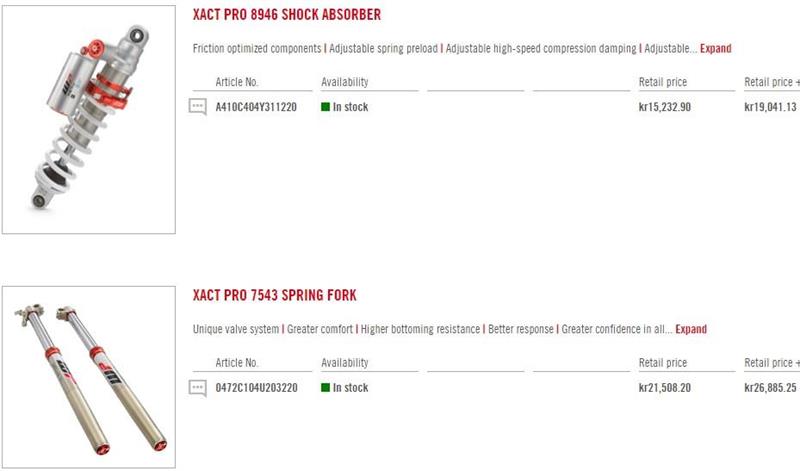 XACT PRO 8946 SHOCK ABSORBER

Friction optimized components | Adjustable spring preload | Adjustable high-speed compression damping | Adjustable... Expand

| Article No. | Availability | | | Retail price | Retail price + |
|---|---|---|---|---|---|
| A410C404Y311220 | In stock | | | kr15,232.90 | kr19,041.13 |

XACT PRO 7543 SPRING FORK

Unique valve system | Greater comfort | Higher bottoming resistance | Better response | Greater confidence in all... Expand

| Article No. | Availability | | | Retail price | Retail price + |
|---|---|---|---|---|---|
| 0472C104U203220 | In stock | | | kr21,508.20 | kr26,885.25 |